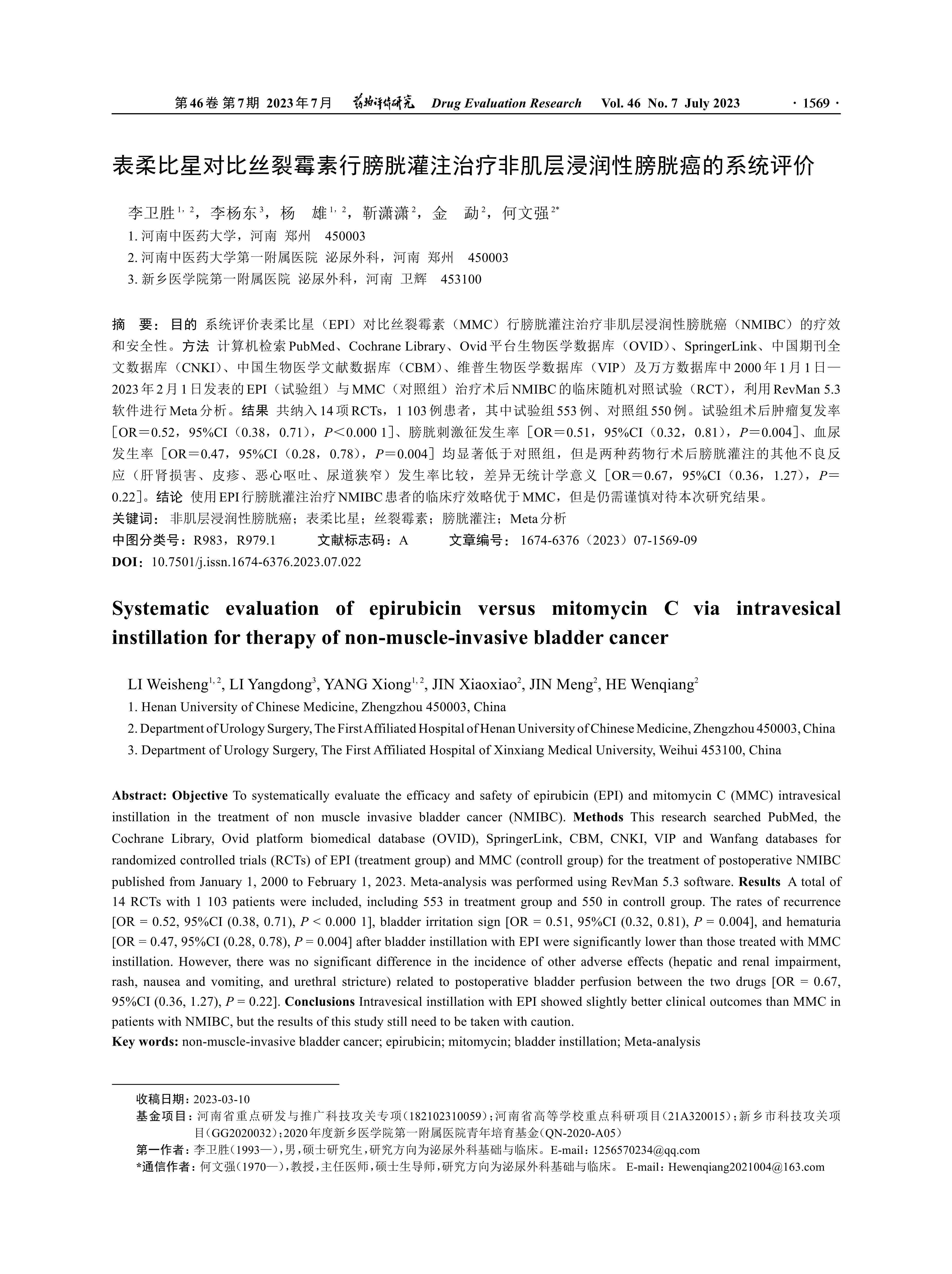 第46卷 第7期 2023年7月 药物评价研究 Drug Evaluation Research Vol. 46 No. 7 July 2023 · 1569 ·

表柔比星对比丝裂霉素行膀胱灌注治疗非肌层浸润性膀胱癌的系统评价

李卫胜$^{1, 2}$，李杨东$^{3}$，杨 雄$^{1, 2}$，靳潇潇$^{2}$，金 勐$^{2}$，何文强$^{2*}$

1. 河南中医药大学，河南 郑州 450003

2. 河南中医药大学第一附属医院 泌尿外科，河南 郑州 450003

3. 新乡医学院第一附属医院 泌尿外科，河南 卫辉 453100

摘 要：目的 系统评价表柔比星（EPI）对比丝裂霉素（MMC）行膀胱灌注治疗非肌层浸润性膀胱癌（NMIBC）的疗效和安全性。方法 计算机检索PubMed、Cochrane Library、Ovid平台生物医学数据库（OVID）、SpringerLink、中国期刊全文数据库（CNKI）、中国生物医学文献数据库（CBM）、维普生物医学数据库（VIP）及万方数据库中2000年1月1日—2023年2月1日发表的EPI（试验组）与MMC（对照组）治疗术后NMIBC的临床随机对照试验（RCT），利用RevMan 5.3软件进行Meta分析。结果 共纳入14项RCTs，1 103例患者，其中试验组553例、对照组550例。试验组术后肿瘤复发率［OR＝0.52，95%CI（0.38，0.71），$P$＜0.000 1］、膀胱刺激征发生率［OR＝0.51，95%CI（0.32，0.81），$P$＝0.004］、血尿发生率［OR＝0.47，95%CI（0.28，0.78），$P$＝0.004］均显著低于对照组，但是两种药物行术后膀胱灌注的其他不良反应（肝肾损害、皮疹、恶心呕吐、尿道狭窄）发生率比较，差异无统计学意义［OR＝0.67，95%CI（0.36，1.27），$P$＝0.22］。结论 使用EPI行膀胱灌注治疗NMIBC患者的临床疗效略优于MMC，但是仍需谨慎对待本次研究结果。

关键词：非肌层浸润性膀胱癌；表柔比星；丝裂霉素；膀胱灌注；Meta分析

中图分类号：R983，R979.1 文献标志码：A 文章编号：1674-6376（2023）07-1569-09

DOI：10.7501/j.issn.1674-6376.2023.07.022

Systematic evaluation of epirubicin versus mitomycin C via intravesical instillation for therapy of non-muscle-invasive bladder cancer

LI Weisheng$^{1, 2}$, LI Yangdong$^{3}$, YANG Xiong$^{1, 2}$, JIN Xiaoxiao$^{2}$, JIN Meng$^{2}$, HE Wenqiang$^{2}$

1. Henan University of Chinese Medicine, Zhengzhou 450003, China

2. Department of Urology Surgery, The First Affiliated Hospital of Henan University of Chinese Medicine, Zhengzhou 450003, China

3. Department of Urology Surgery, The First Affiliated Hospital of Xinxiang Medical University, Weihui 453100, China

Abstract: Objective To systematically evaluate the efficacy and safety of epirubicin (EPI) and mitomycin C (MMC) intravesical instillation in the treatment of non muscle invasive bladder cancer (NMIBC). Methods This research searched PubMed, the Cochrane Library, Ovid platform biomedical database (OVID), SpringerLink, CBM, CNKI, VIP and Wanfang databases for randomized controlled trials (RCTs) of EPI (treatment group) and MMC (controll group) for the treatment of postoperative NMIBC published from January 1, 2000 to February 1, 2023. Meta-analysis was performed using RevMan 5.3 software. Results A total of 14 RCTs with 1 103 patients were included, including 553 in treatment group and 550 in controll group. The rates of recurrence [OR = 0.52, 95%CI (0.38, 0.71), $P$ < 0.000 1], bladder irritation sign [OR = 0.51, 95%CI (0.32, 0.81), $P$ = 0.004], and hematuria [OR = 0.47, 95%CI (0.28, 0.78), $P$ = 0.004] after bladder instillation with EPI were significantly lower than those treated with MMC instillation. However, there was no significant difference in the incidence of other adverse effects (hepatic and renal impairment, rash, nausea and vomiting, and urethral stricture) related to postoperative bladder perfusion between the two drugs [OR = 0.67, 95%CI (0.36, 1.27), $P$ = 0.22]. Conclusions Intravesical instillation with EPI showed slightly better clinical outcomes than MMC in patients with NMIBC, but the results of this study still need to be taken with caution.

Key words: non-muscle-invasive bladder cancer; epirubicin; mitomycin; bladder instillation; Meta-analysis

收稿日期：2023-03-10

基金项目：河南省重点研发与推广科技攻关专项(182102310059)；河南省高等学校重点科研项目(21A320015)；新乡市科技攻关项目(GG2020032)；2020年度新乡医学院第一附属医院青年培育基金(QN-2020-A05)

第一作者：李卫胜(1993—)，男，硕士研究生，研究方向为泌尿外科基础与临床。E-mail：1256570234@qq.com

*通信作者：何文强(1970—)，教授，主任医师，硕士生导师，研究方向为泌尿外科基础与临床。 E-mail：Hewenqiang2021004@163.com